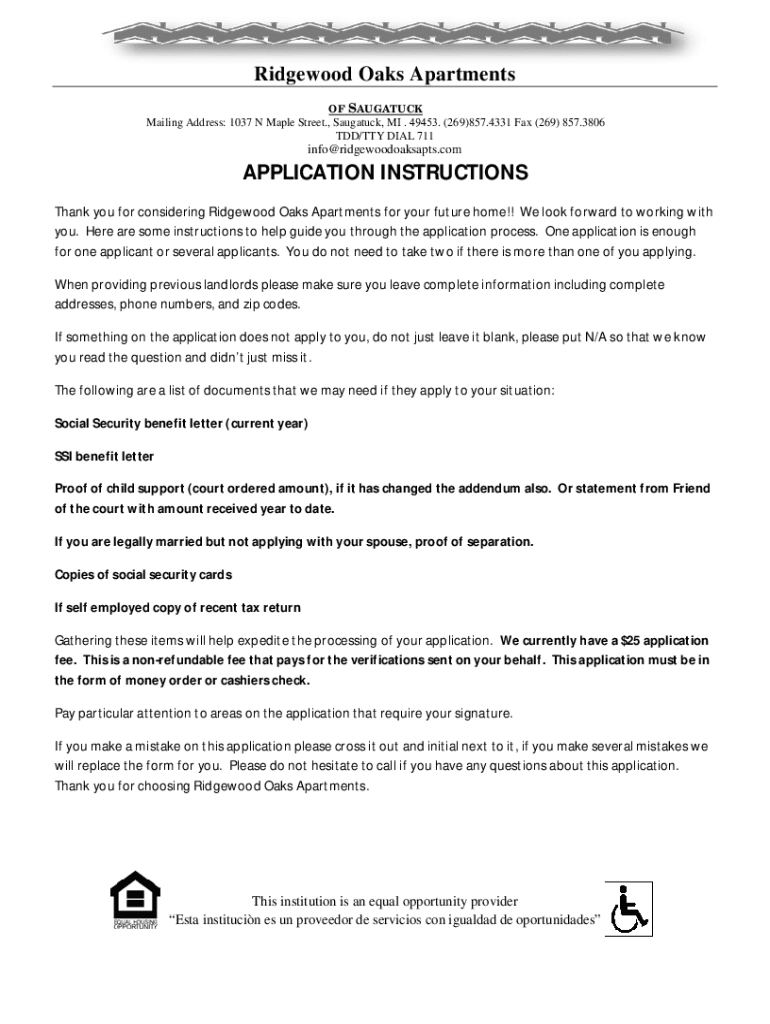 Ridgewood Oaks Apartments

OF SAUGATUCK

Mailing Address: 1037 N Maple Street., Saugatuck, MI . 49453. (269)857.4331 Fax (269) 857.3806
TDD/TTY DIAL 711
info@ridgewoodoaksapts.com

APPLICATION INSTRUCTIONS

Thank you for considering Ridgewood Oaks Apartments for your future home!! We look forward to working with you. Here are some instructions to help guide you through the application process. One application is enough for one applicant or several applicants. You do not need to take two if there is more than one of you applying.

When providing previous landlords please make sure you leave complete information including complete addresses, phone numbers, and zip codes.

If something on the application does not apply to you, do not just leave it blank, please put N/A so that we know you read the question and didn't just miss it.

The following are a list of documents that we may need if they apply to your situation:

Social Security benefit letter (current year)

SSI benefit letter

Proof of child support (court ordered amount), if it has changed the addendum also. Or statement from Friend of the court with amount received year to date.

If you are legally married but not applying with your spouse, proof of separation.

Copies of social security cards

If self employed copy of recent tax return

Gathering these items will help expedite the processing of your application. We currently have a $25 application fee. This is a non-refundable fee that pays for the verifications sent on your behalf. This application must be in the form of money order or cashiers check.

Pay particular attention to areas on the application that require your signature.

If you make a mistake on this application please cross it out and initial next to it, if you make several mistakes we will replace the form for you. Please do not hesitate to call if you have any questions about this application. Thank you for choosing Ridgewood Oaks Apartments.

EQUAL HOUSING OPPORTUNITY

This institution is an equal opportunity provider
"Esta instituciòn es un proveedor de servicios con igualdad de oportunidades"